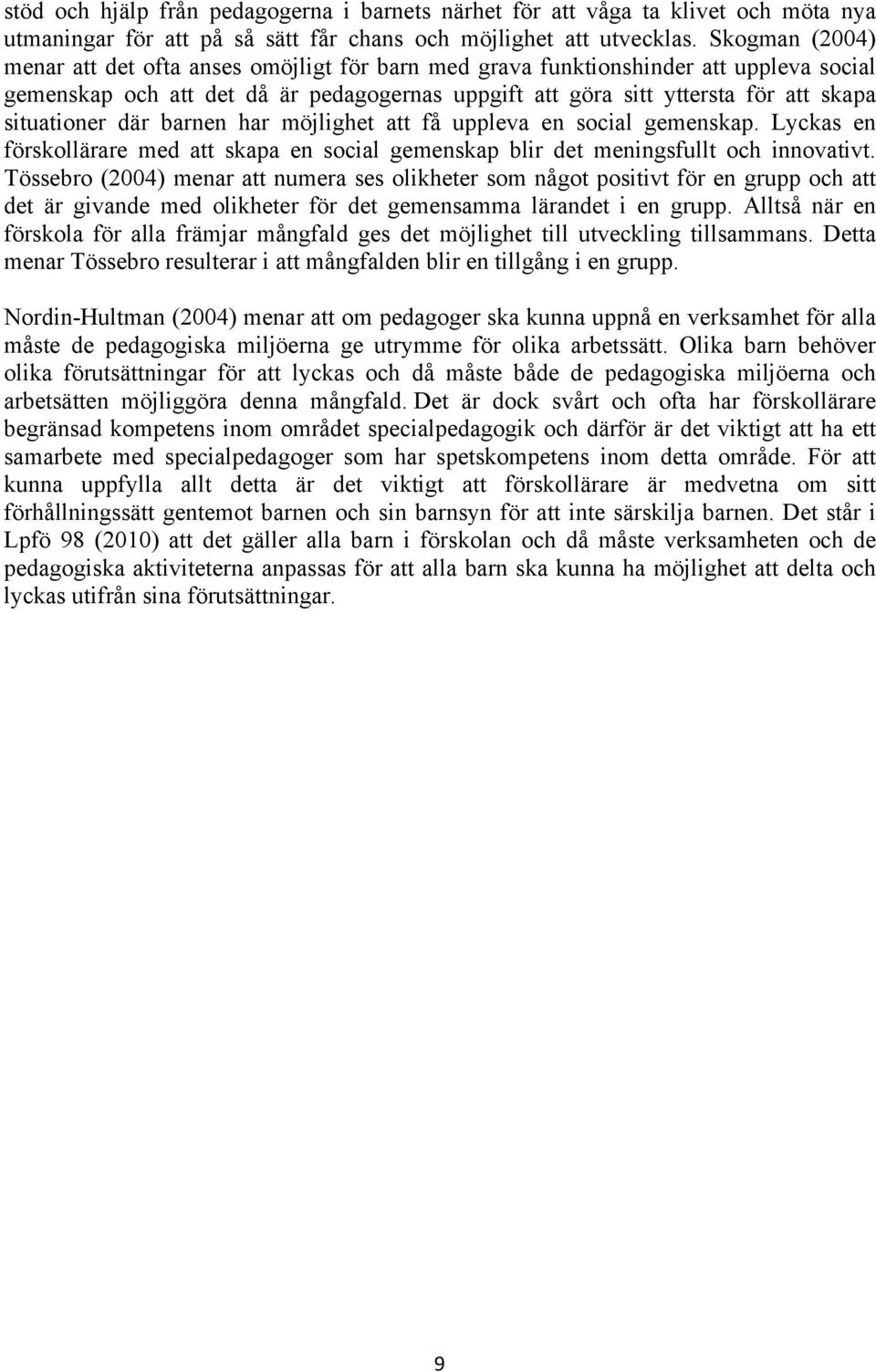 stöd och hjälp från pedagogerna i barnets närhet för att våga ta klivet och möta nya utmaningar för att på så sätt får chans och möjlighet att utvecklas. Skogman (2004) menar att det ofta anses omöjligt för barn med grava funktionshinder att uppleva social gemenskap och att det då är pedagogernas uppgift att göra sitt yttersta för att skapa situationer där barnen har möjlighet att få uppleva en social gemenskap. Lyckas en förskollärare med att skapa en social gemenskap blir det meningsfullt och innovativt. Tössebro (2004) menar att numera ses olikheter som något positivt för en grupp och att det är givande med olikheter för det gemensamma lärandet i en grupp. Alltså när en förskola för alla främjar mångfald ges det möjlighet till utveckling tillsammans. Detta menar Tössebro resulterar i att mångfalden blir en tillgång i en grupp.

Nordin-Hultman (2004) menar att om pedagoger ska kunna uppnå en verksamhet för alla måste de pedagogiska miljöerna ge utrymme för olika arbetssätt. Olika barn behöver olika förutsättningar för att lyckas och då måste både de pedagogiska miljöerna och arbetsätten möjliggöra denna mångfald. Det är dock svårt och ofta har förskollärare begränsad kompetens inom området specialpedagogik och därför är det viktigt att ha ett samarbete med specialpedagoger som har spetskompetens inom detta område. För att kunna uppfylla allt detta är det viktigt att förskollärare är medvetna om sitt förhållningssätt gentemot barnen och sin barnsyn för att inte särskilja barnen. Det står i Lpfö 98 (2010) att det gäller alla barn i förskolan och då måste verksamheten och de pedagogiska aktiviteterna anpassas för att alla barn ska kunna ha möjlighet att delta och lyckas utifrån sina förutsättningar.

9